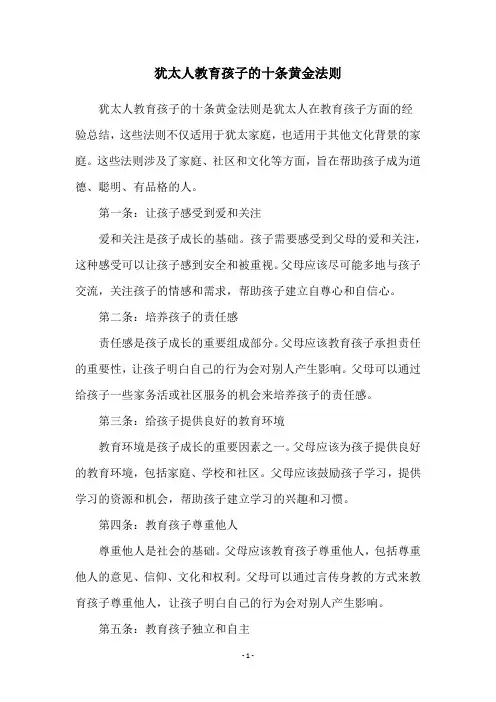 犹太人教育孩子的十条黄金法则

犹太人教育孩子的十条黄金法则是犹太人在教育孩子方面的经验总结，这些法则不仅适用于犹太家庭，也适用于其他文化背景的家庭。这些法则涉及了家庭、社区和文化等方面，旨在帮助孩子成为道德、聪明、有品格的人。

第一条：让孩子感受到爱和关注

爱和关注是孩子成长的基础。孩子需要感受到父母的爱和关注，这种感受可以让孩子感到安全和被重视。父母应该尽可能多地与孩子交流，关注孩子的情感和需求，帮助孩子建立自尊心和自信心。

第二条：培养孩子的责任感

责任感是孩子成长的重要组成部分。父母应该教育孩子承担责任的重要性，让孩子明白自己的行为会对别人产生影响。父母可以通过给孩子一些家务活或社区服务的机会来培养孩子的责任感。

第三条：给孩子提供良好的教育环境

教育环境是孩子成长的重要因素之一。父母应该为孩子提供良好的教育环境，包括家庭、学校和社区。父母应该鼓励孩子学习，提供学习的资源和机会，帮助孩子建立学习的兴趣和习惯。

第四条：教育孩子尊重他人

尊重他人是社会的基础。父母应该教育孩子尊重他人，包括尊重他人的意见、信仰、文化和权利。父母可以通过言传身教的方式来教育孩子尊重他人，让孩子明白自己的行为会对别人产生影响。

第五条：教育孩子独立和自主

- 1 -